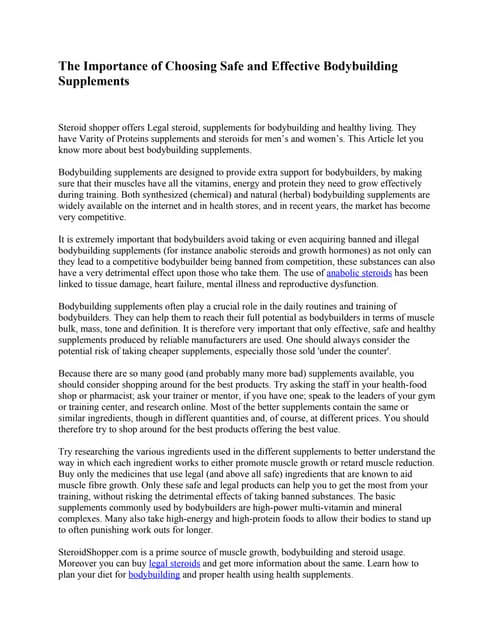 The Importance of Choosing Safe and Effective Bodybuilding Supplements

Steroid shopper offers Legal steroid, supplements for bodybuilding and healthy living. They have Varity of Proteins supplements and steroids for men's and women's. This Article let you know more about best bodybuilding supplements.

Bodybuilding supplements are designed to provide extra support for bodybuilders, by making sure that their muscles have all the vitamins, energy and protein they need to grow effectively during training. Both synthesized (chemical) and natural (herbal) bodybuilding supplements are widely available on the internet and in health stores, and in recent years, the market has become very competitive.

It is extremely important that bodybuilders avoid taking or even acquiring banned and illegal bodybuilding supplements (for instance anabolic steroids and growth hormones) as not only can they lead to a competitive bodybuilder being banned from competition, these substances can also have a very detrimental effect upon those who take them. The use of anabolic steroids has been linked to tissue damage, heart failure, mental illness and reproductive dysfunction.

Bodybuilding supplements often play a crucial role in the daily routines and training of bodybuilders. They can help them to reach their full potential as bodybuilders in terms of muscle bulk, mass, tone and definition. It is therefore very important that only effective, safe and healthy supplements produced by reliable manufacturers are used. One should always consider the potential risk of taking cheaper supplements, especially those sold 'under the counter'.

Because there are so many good (and probably many more bad) supplements available, you should consider shopping around for the best products. Try asking the staff in your health-food shop or pharmacist; ask your trainer or mentor, if you have one; speak to the leaders of your gym or training center, and research online. Most of the better supplements contain the same or similar ingredients, though in different quantities and, of course, at different prices. You should therefore try to shop around for the best products offering the best value.

Try researching the various ingredients used in the different supplements to better understand the way in which each ingredient works to either promote muscle growth or retard muscle reduction. Buy only the medicines that use legal (and above all safe) ingredients that are known to aid muscle fibre growth. Only these safe and legal products can help you to get the most from your training, without risking the detrimental effects of taking banned substances. The basic supplements commonly used by bodybuilders are high-power multi-vitamin and mineral complexes. Many also take high-energy and high-protein foods to allow their bodies to stand up to often punishing work outs for longer.

SteroidShopper.com is a prime source of muscle growth, bodybuilding and steroid usage. Moreover you can buy legal steroids and get more information about the same. Learn how to plan your diet for bodybuilding and proper health using health supplements.